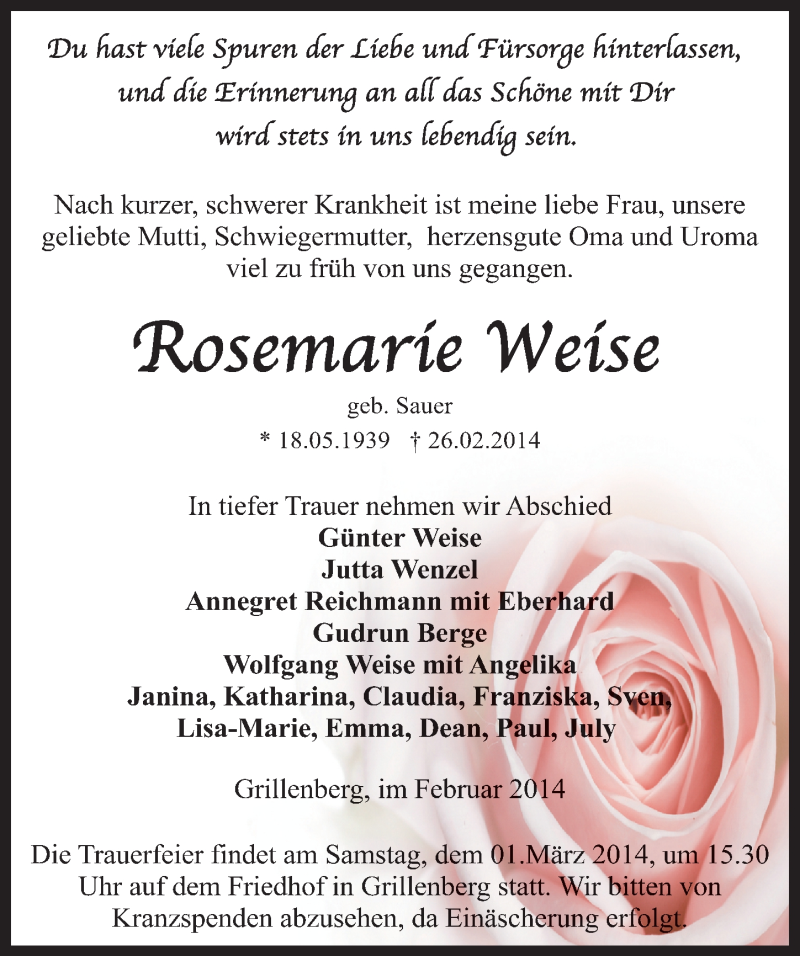 Du hast viele Spuren der Liebe und Fürsorge hinterlassen, und die Erinnerung an all das Schöne mit Dir wird stets in uns lebendig sein.

Nach kurzer, schwerer Krankheit ist meine liebe Frau, unsere geliebte Mutti, Schwiegermutter, herzensgute Oma und Uroma viel zu früh von uns gegangen.

Rosemarie Weise

geb. Sauer

* 18.05.1939 † 26.02.2014

In tiefer Trauer nehmen wir Abschied
Günter Weise
Jutta Wenzel
Annegret Reichmann mit Eberhard
Gudrun Berge
Wolfgang Weise mit Angelika
Janina, Katharina, Claudia, Franziska, Sven,
Lisa-Marie, Emma, Dean, Paul, July

Grillenberg, im Februar 2014

Die Trauerfeier findet am Samstag, dem 01.März 2014, um 15.30 Uhr auf dem Friedhof in Grillenberg statt. Wir bitten von Kranzspenden abzusehen, da Einäscherung erfolgt.